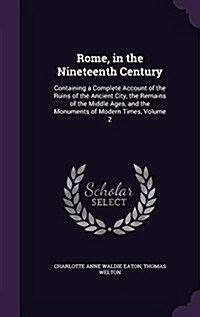 Rome, in the Nineteenth Century

Containing a Complete Account of the Ruins of the Ancient City, the Remains of the Middle Ages, and the Monuments of Modern Times, Volume 2

Scholar SELECT

CHARLOTTE ANNE WALDIE EATON, THOMAS WELTON